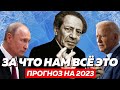 ЗА ЧТО НАМ ВСЁ ЭТО
ПРОГНОЗ НА 2023